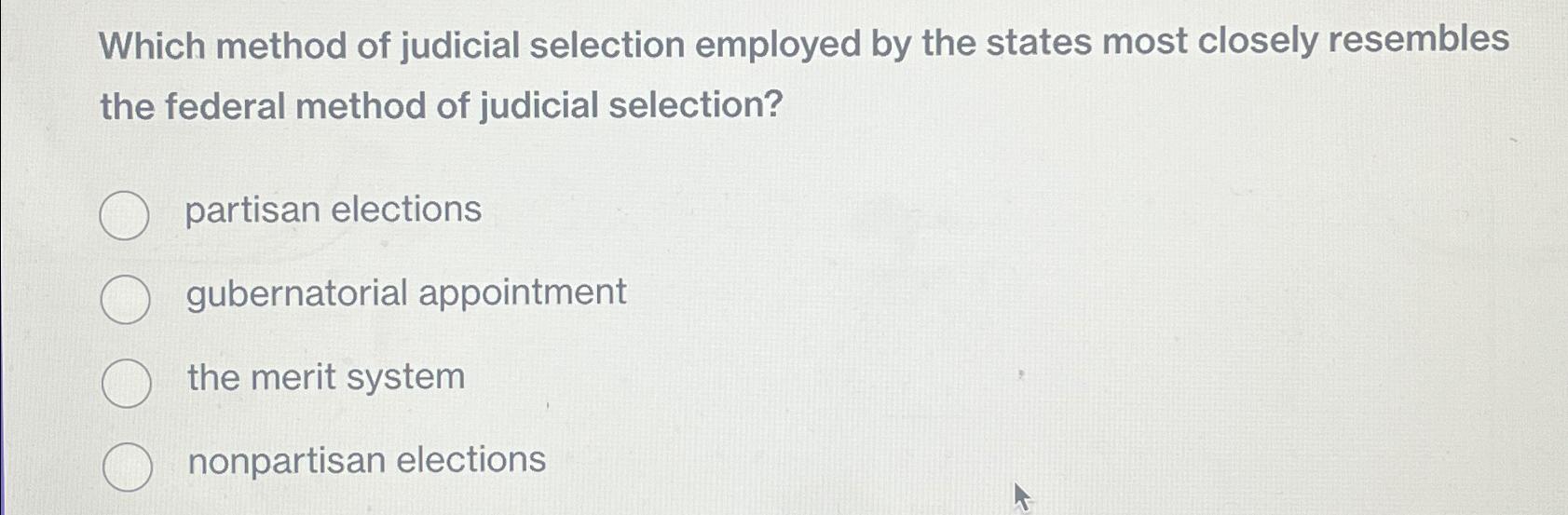 Which method of judicial selection employed by the states most closely resembles the federal method of judicial selection?

partisan elections

gubernatorial appointment

the merit system

nonpartisan elections